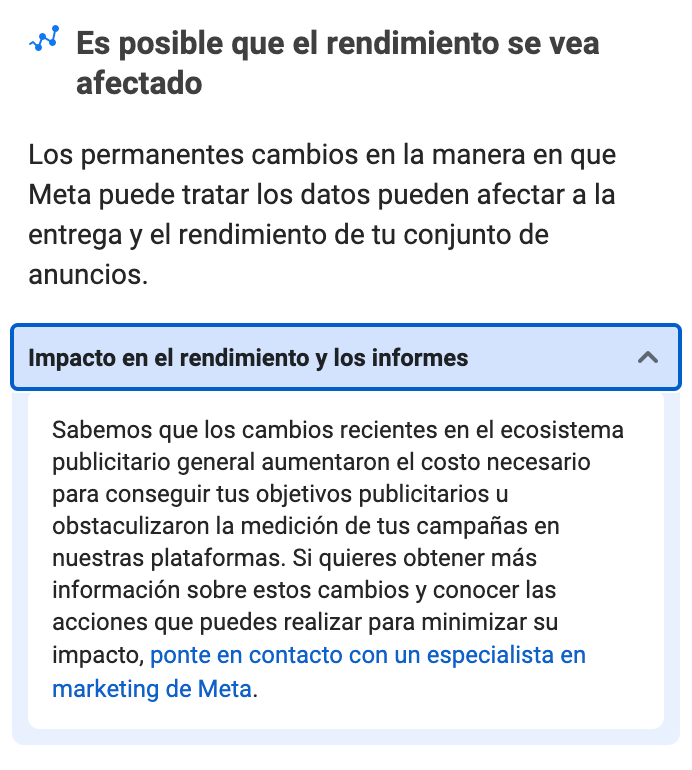 Es posible que el rendimiento se vea afectado

Los permanentes cambios en la manera en que Meta puede tratar los datos pueden afectar a la entrega y el rendimiento de tu conjunto de anuncios.

Impacto en el rendimiento y los informes

Sabemos que los cambios recientes en el ecosistema publicitario general aumentaron el costo necesario para conseguir tus objetivos publicitarios u obstaculizaron la medición de tus campañas en nuestras plataformas. Si quieres obtener más información sobre estos cambios y conocer las acciones que puedes realizar para minimizar su impacto, ponte en contacto con un especialista en marketing de Meta.